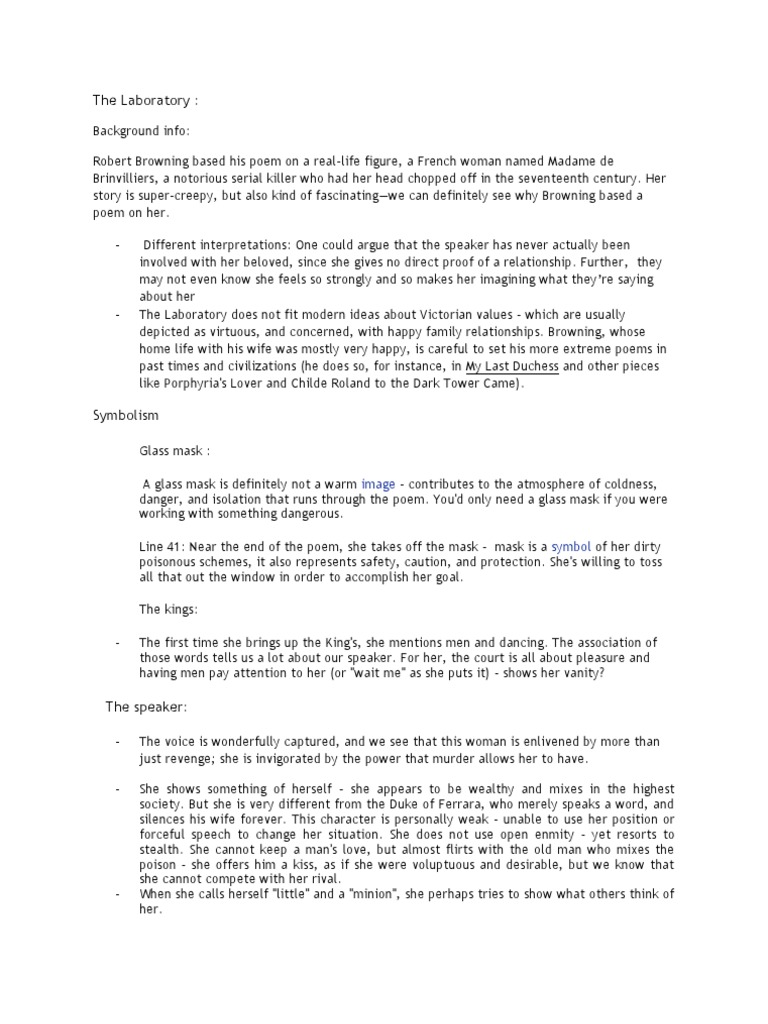 The Laboratory :

Background info:

Robert Browning based his poem on a real-life figure, a French woman named Madame de Brinvilliers, a notorious serial killer who had her head chopped off in the seventeenth century. Her story is super-creepy, but also kind of fascinating—we can definitely see why Browning based a poem on her.

- Different interpretations: One could argue that the speaker has never actually been involved with her beloved, since she gives no direct proof of a relationship. Further, they may not even know she feels so strongly and so makes her imagining what they're saying about her
- The Laboratory does not fit modern ideas about Victorian values - which are usually depicted as virtuous, and concerned, with happy family relationships. Browning, whose home life with his wife was mostly very happy, is careful to set his more extreme poems in past times and civilizations (he does so, for instance, in My Last Duchess and other pieces like Porphyria's Lover and Childe Roland to the Dark Tower Came).

Symbolism

Glass mask :

A glass mask is definitely not a warm image - contributes to the atmosphere of coldness, danger, and isolation that runs through the poem. You'd only need a glass mask if you were working with something dangerous.

Line 41: Near the end of the poem, she takes off the mask - mask is a symbol of her dirty poisonous schemes, it also represents safety, caution, and protection. She's willing to toss all that out the window in order to accomplish her goal.

The kings:

- The first time she brings up the King's, she mentions men and dancing. The association of those words tells us a lot about our speaker. For her, the court is all about pleasure and having men pay attention to her (or "wait me" as she puts it) - shows her vanity?

The speaker:

- The voice is wonderfully captured, and we see that this woman is enlivened by more than just revenge; she is invigorated by the power that murder allows her to have.

- She shows something of herself - she appears to be wealthy and mixes in the highest society. But she is very different from the Duke of Ferrara, who merely speaks a word, and silences his wife forever. This character is personally weak - unable to use her position or forceful speech to change her situation. She does not use open enmity - yet resorts to stealth. She cannot keep a man's love, but almost flirts with the old man who mixes the poison - she offers him a kiss, as if she were voluptuous and desirable, but we know that she cannot compete with her rival.
- When she calls herself "little" and a "minion", she perhaps tries to show what others think of her.